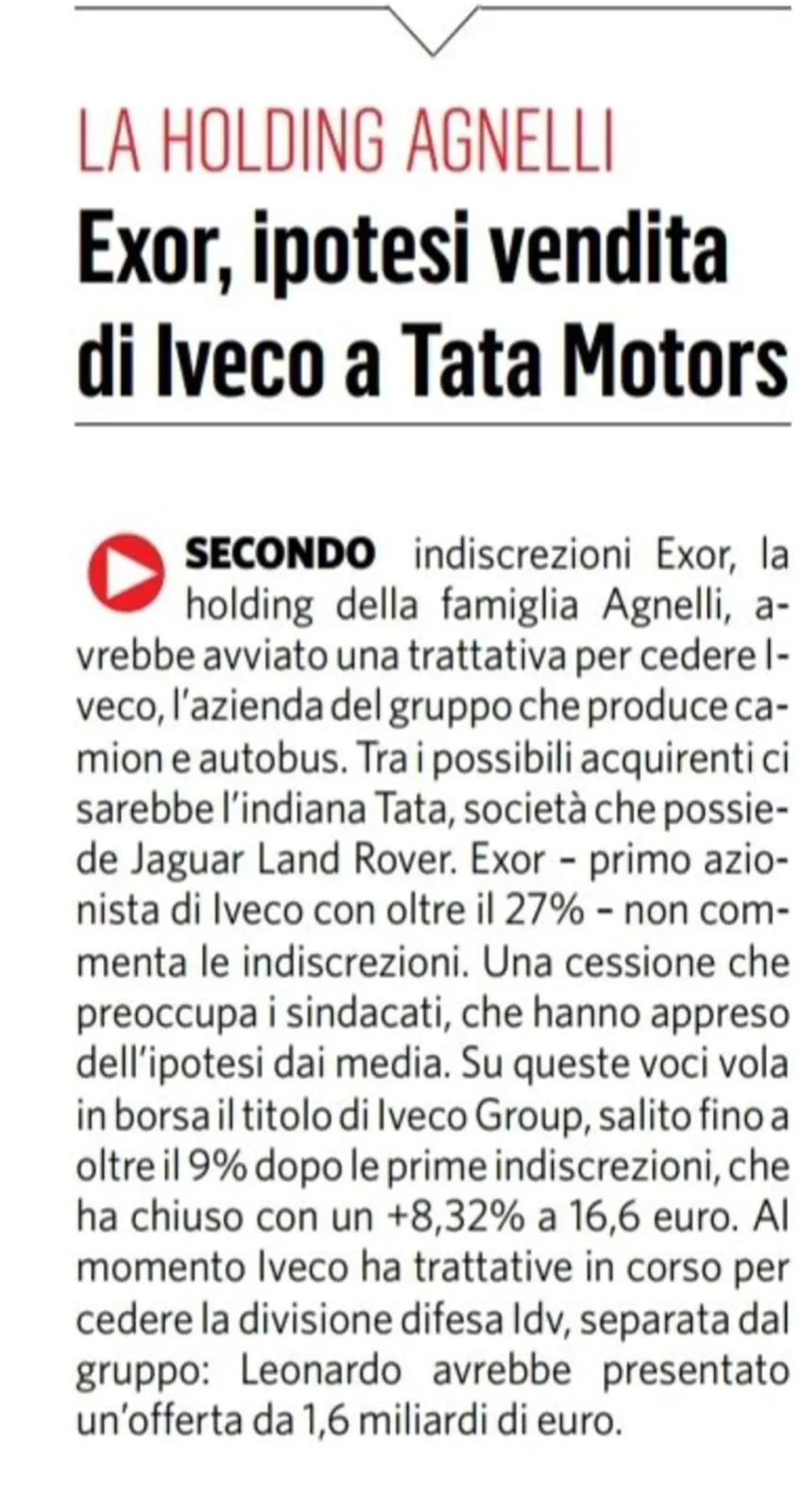 LA HOLDING AGNELLI

Exor, ipotesi vendita di Iveco a Tata Motors

SECONDO indiscrezioni Exor, la holding della famiglia Agnelli, avrebbe avviato una trattativa per cedere Iveco, l'azienda del gruppo che produce camion e autobus. Tra i possibili acquirenti ci sarebbe l'indiana Tata, società che possiede Jaguar Land Rover. Exor – primo azionista di Iveco con oltre il 27% – non commenta le indiscrezioni. Una cessione che preoccupa i sindacati, che hanno appreso dell'ipotesi dai media. Su queste voci vola in borsa il titolo di Iveco Group, salito fino a oltre il 9% dopo le prime indiscrezioni, che ha chiuso con un +8,32% a 16,6 euro. Al momento Iveco ha trattative in corso per cedere la divisione difesa Idv, separata dal gruppo: Leonardo avrebbe presentato un'offerta da 1,6 miliardi di euro.